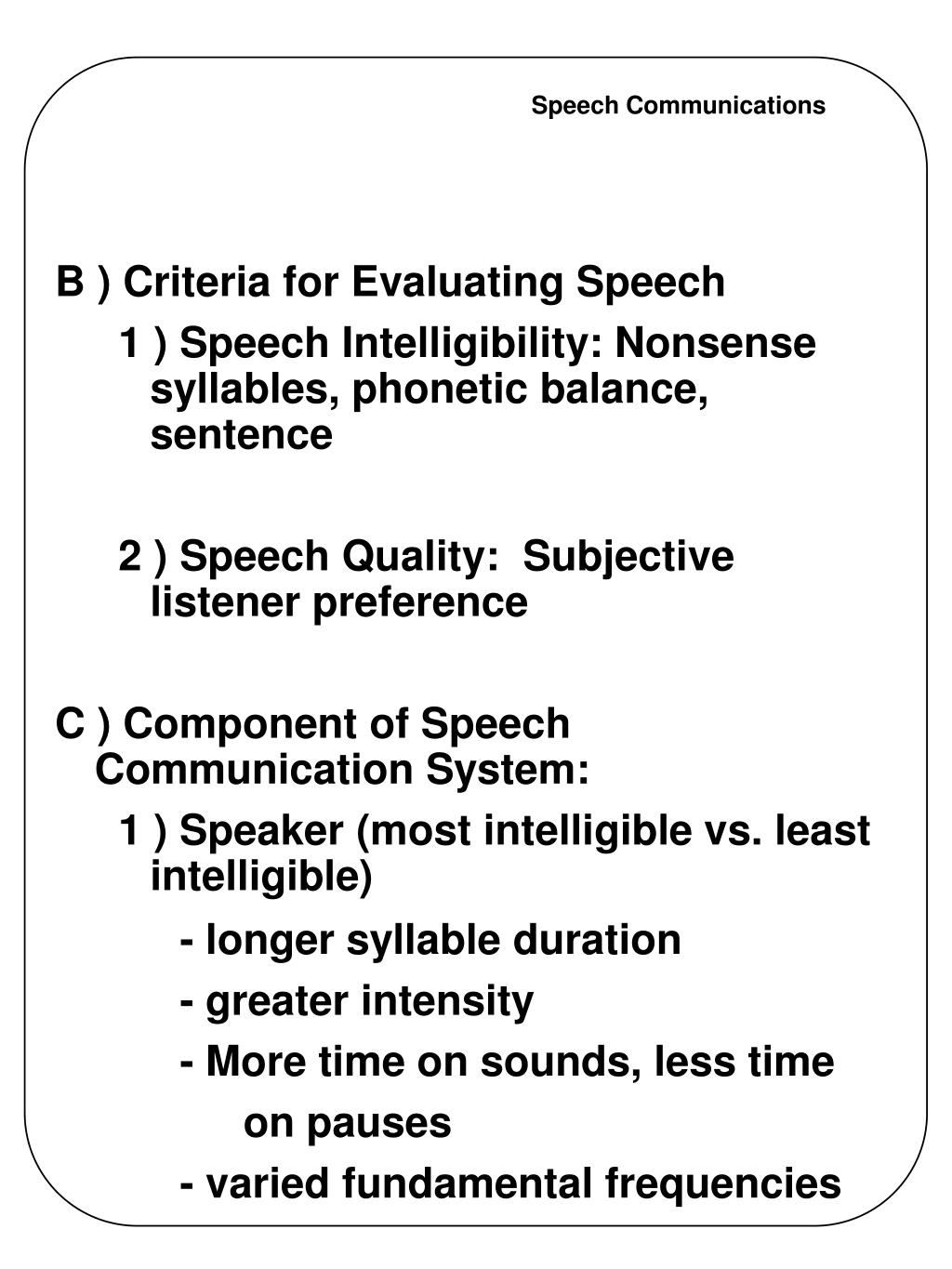 Speech Communications

B ) Criteria for Evaluating Speech

1 ) Speech Intelligibility: Nonsense syllables, phonetic balance, sentence

2 ) Speech Quality:  Subjective listener preference

C ) Component of Speech Communication System:

1 ) Speaker (most intelligible vs. least intelligible)

- longer syllable duration

- greater intensity

- More time on sounds, less time on pauses

- varied fundamental frequencies